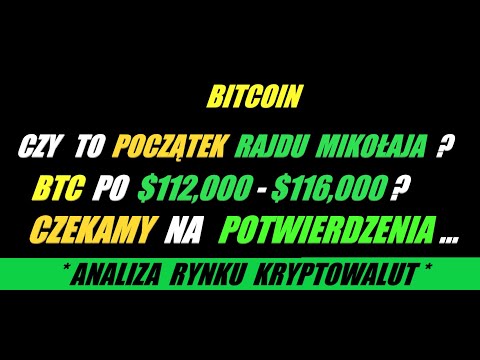 BITCOIN

CZY TO POCZĄTEK RAJDU MIKOŁAJA ?

BTC PO \$112,000 - \$116,000 ?

CZEKAMY NA POTWIERDZENIA ...

* ANALIZA RYNKU KRYPTOWALUT *